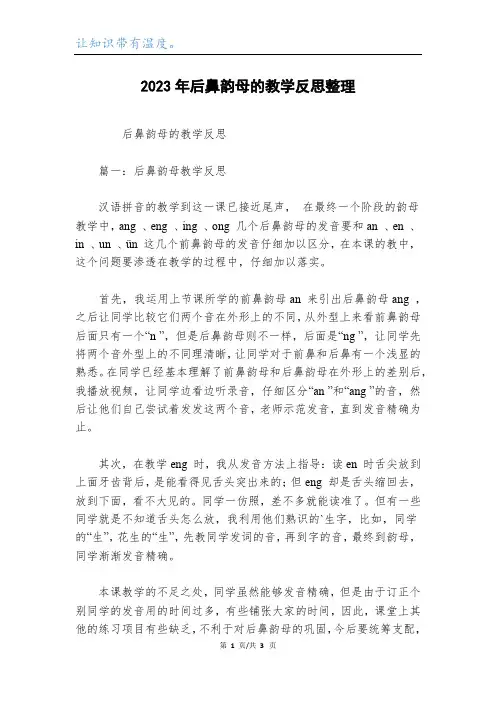 让知识带有温度。

2023年后鼻韵母的教学反思整理

后鼻韵母的教学反思

篇一：后鼻韵母教学反思

汉语拼音的教学到这一课已接近尾声， 在最终一个阶段的韵母教学中，ang 、eng 、ing 、ong 几个后鼻韵母的发音要和 an 、en 、in 、un 、ün 这几个前鼻韵母的发音仔细加以区分，在本课的教中，这个问题要渗透在教学的过程中，仔细加以落实。

首先，我运用上节课所学的前鼻韵母 an 来引出后鼻韵母 ang ，之后让同学比较它们两个音在外形上的不同，从外型上来看前鼻韵母后面只有一个“n ”，但是后鼻韵母则不一样，后面是“ng ”，让同学先将两个音外型上的不同理清晰，让同学对于前鼻和后鼻有一个浅显的熟悉。在同学已经基本理解了前鼻韵母和后鼻韵母在外形上的差别后，我播放视频，让同学边看边听录音，仔细区分“an ”和“ang ”的音，然后让他们自己尝试着发发这两个音，老师示范发音，直到发音精确为止。

其次，在教学 eng 时，我从发音方法上指导：读 en 时舌尖放到上面牙齿背后，是能看得见舌头突出来的；但 eng 却是舌头缩回去，放到下面，看不大见的。同学一仿照，差不多就能读准了。但有一些同学就是不知道舌头怎么放，我利用他们熟识的`生字，比如，同学的“生”，花生的“生”，先教同学发词的音，再到字的音，最终到韵母，同学渐渐发音精确。

本课教学的不足之处，同学虽然能够发音精确，但是由于订正个别同学的发音用的时间过多，有些铺张大家的时间，因此，课堂上其他的练习项目有些缺乏，不利于对后鼻韵母的巩固，今后要统筹支配，

第 1 页/共 3 页